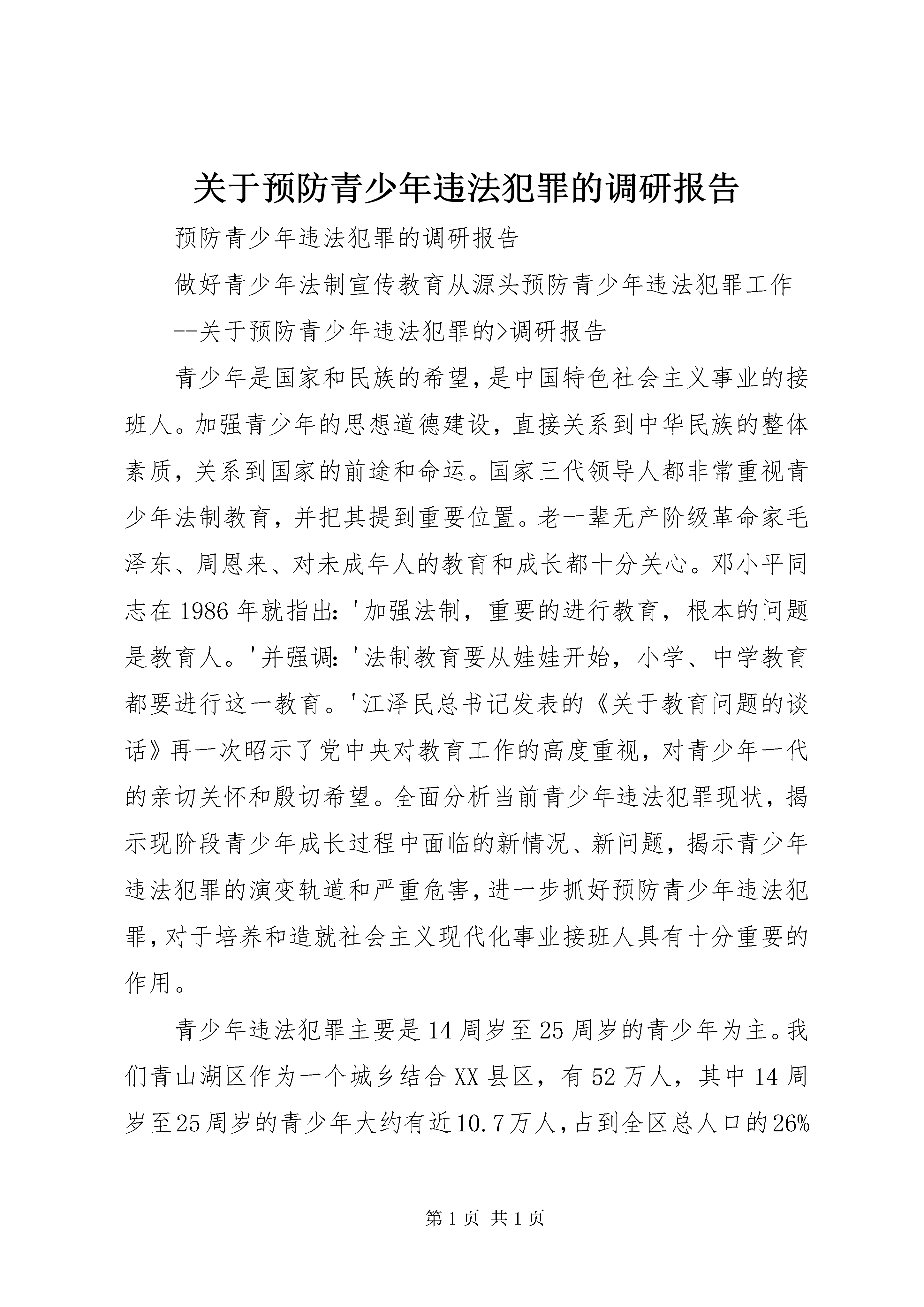 关于预防青少年违法犯罪的调研报告

预防青少年违法犯罪的调研报告

做好青少年法制宣传教育从源头预防青少年违法犯罪工作

--关于预防青少年违法犯罪的>调研报告

青少年是国家和民族的希望,是中国特色社会主义事业的接班人。加强青少年的思想道德建设，直接关系到中华民族的整体素质，关系到国家的前途和命运。国家三代领导人都非常重视青少年法制教育，并把其提到重要位置。老一辈无产阶级革命家毛泽东、周恩来、对未成年人的教育和成长都十分关心。邓小平同志在1986年就指出:'加强法制，重要的进行教育，根本的问题是教育人。'并强调:'法制教育要从娃娃开始，小学、中学教育都要进行这一教育。'江泽民总书记发表的《关于教育问题的谈话》再一次昭示了党中央对教育工作的高度重视，对青少年一代的亲切关怀和殷切希望。全面分析当前青少年违法犯罪现状，揭示现阶段青少年成长过程中面临的新情况、新问题，揭示青少年违法犯罪的演变轨道和严重危害,进一步抓好预防青少年违法犯罪,对于培养和造就社会主义现代化事业接班人具有十分重要的作用。

青少年违法犯罪主要是14周岁至25周岁的青少年为主。我们青山湖区作为一个城乡结合XX县区，有52万人，其中14周岁至25周岁的青少年大约有近10.7万人,占到全区总人口的26%

第1页 共1页